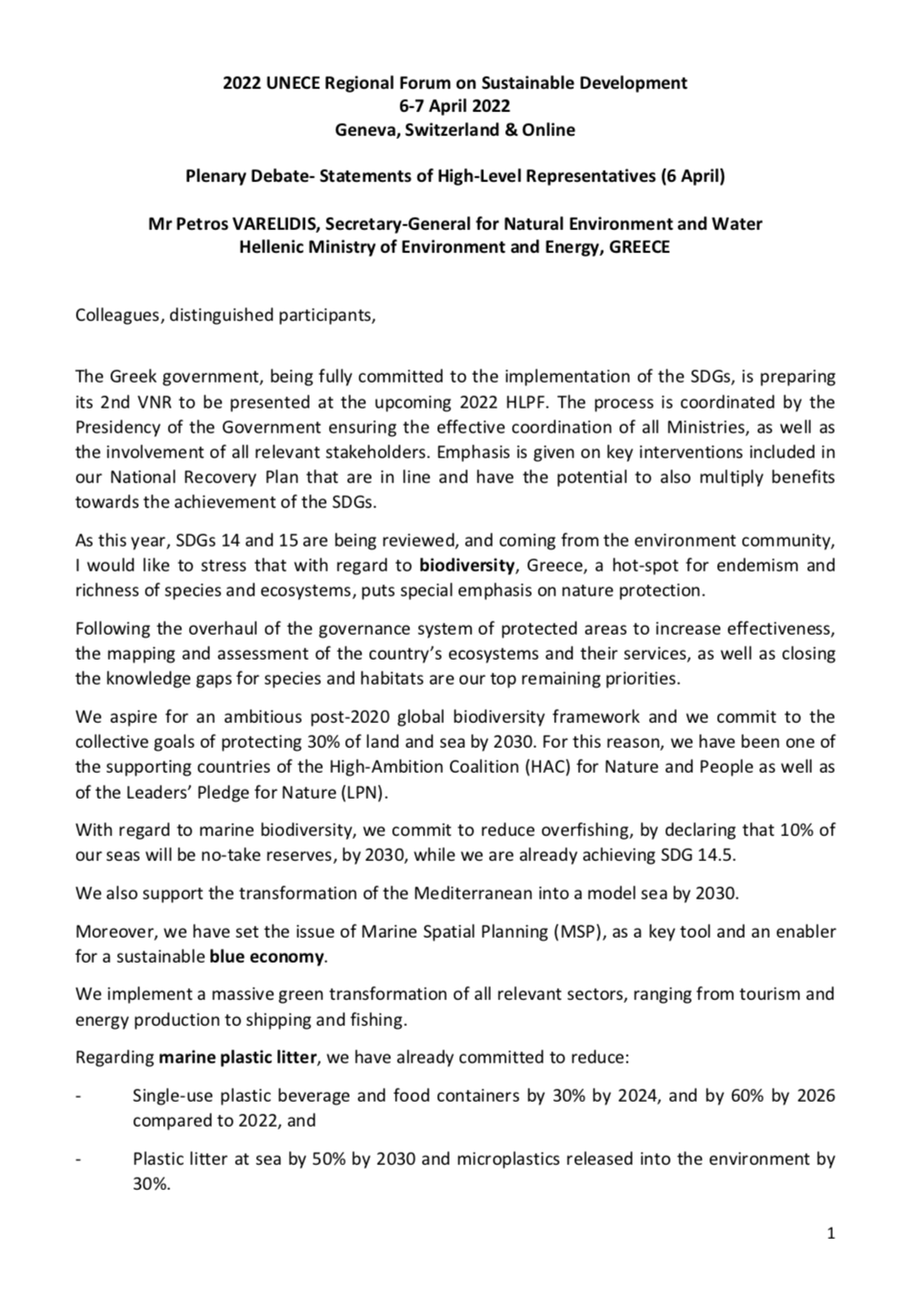 2022 UNECE Regional Forum on Sustainable Development
6-7 April 2022
Geneva, Switzerland & Online

Plenary Debate- Statements of High-Level Representatives (6 April)

Mr Petros VARELIDIS, Secretary-General for Natural Environment and Water
Hellenic Ministry of Environment and Energy, GREECE

Colleagues, distinguished participants,

The Greek government, being fully committed to the implementation of the SDGs, is preparing its 2nd VNR to be presented at the upcoming 2022 HLPF. The process is coordinated by the Presidency of the Government ensuring the effective coordination of all Ministries, as well as the involvement of all relevant stakeholders. Emphasis is given on key interventions included in our National Recovery Plan that are in line and have the potential to also multiply benefits towards the achievement of the SDGs.

As this year, SDGs 14 and 15 are being reviewed, and coming from the environment community, I would like to stress that with regard to biodiversity, Greece, a hot-spot for endemism and richness of species and ecosystems, puts special emphasis on nature protection.

Following the overhaul of the governance system of protected areas to increase effectiveness, the mapping and assessment of the country's ecosystems and their services, as well as closing the knowledge gaps for species and habitats are our top remaining priorities.

We aspire for an ambitious post-2020 global biodiversity framework and we commit to the collective goals of protecting 30% of land and sea by 2030. For this reason, we have been one of the supporting countries of the High-Ambition Coalition (HAC) for Nature and People as well as of the Leaders' Pledge for Nature (LPN).

With regard to marine biodiversity, we commit to reduce overfishing, by declaring that 10% of our seas will be no-take reserves, by 2030, while we are already achieving SDG 14.5.

We also support the transformation of the Mediterranean into a model sea by 2030.

Moreover, we have set the issue of Marine Spatial Planning (MSP), as a key tool and an enabler for a sustainable blue economy.

We implement a massive green transformation of all relevant sectors, ranging from tourism and energy production to shipping and fishing.

Regarding marine plastic litter, we have already committed to reduce:

- Single-use plastic beverage and food containers by 30% by 2024, and by 60% by 2026 compared to 2022, and

- Plastic litter at sea by 50% by 2030 and microplastics released into the environment by 30%.

1